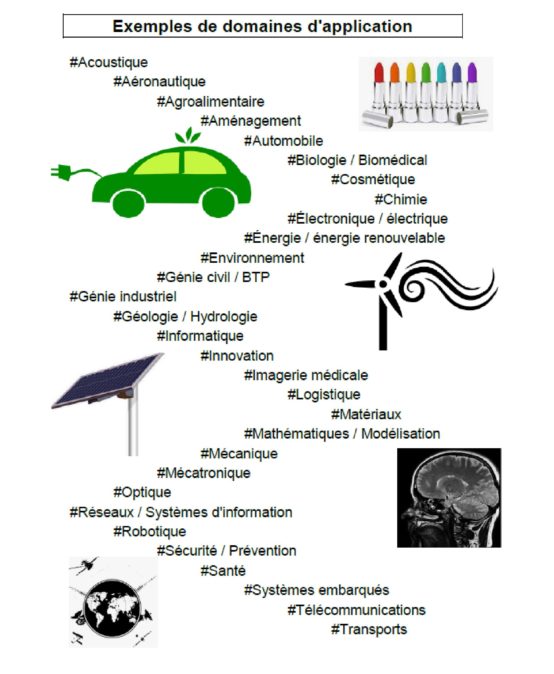 Exemples de domaines d'application

#Acoustique

#Aéronautique

#Agroalimentaire

#Aménagement

#Automobile

#Biologie / Biomédical

#Cosmétique

#Chimie

#Électronique / électrique

#Énergie / énergie renouvelable

#Environnement

#Génie civil / BTP

#Génie industriel

#Géologie / Hydrologie

#Informatique

#Innovation

#Imagerie médicale

#Logistique

#Matériaux

#Mathématiques / Modélisation

#Mécanique

#Mécatronique

#Optique

#Réseaux / Systèmes d'information

#Robotique

#Sécurité / Prévention

#Santé

#Systèmes embarqués

#Télécommunications

#Transports